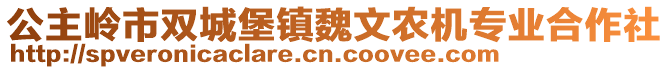 公主岭市双城堡镇魏文农机专业合作社
http://spveronicaclare.cn.coovee.com